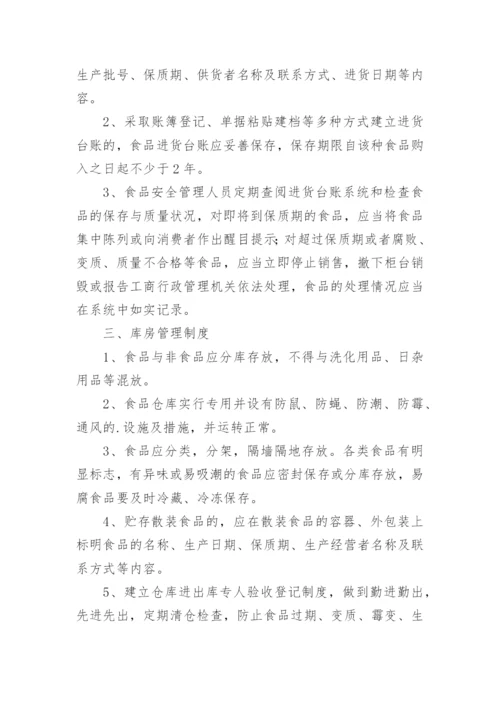 生产批号、保质期、供货者名称及联系方式、进货日期等内容。

2、采取账簿登记、单据粘贴建档等多种方式建立进货台账的，食品进货台账应妥善保存，保存期限自该种食品购入之日起不少于2年。

3、食品安全管理人员定期查阅进货台账系统和检查食品的保存与质量状况，对即将到保质期的食品，应当将食品集中陈列或向消费者作出醒目提示；对超过保质期或者腐败、变质、质量不合格等食品，应当立即停止销售，撤下柜台销毁或报告工商行政管理机关依法处理，食品的处理情况应当在系统中如实记录。

三、库房管理制度

1、食品与非食品应分库存放，不得与洗化用品、日杂用品等混放。

2、食品仓库实行专用并设有防鼠、防蝇、防潮、防霉、通风的.设施及措施，并运转正常。

3、食品应分类，分架，隔墙隔地存放。各类食品有明显标志，有异味或易吸潮的食品应密封保存或分库存放，易腐食品要及时冷藏、冷冻保存。

4、贮存散装食品的，应在散装食品的容器、外包装上标明食品的名称、生产日期、保质期、生产经营者名称及联系方式等内容。

5、建立仓库进出库专人验收登记制度，做到勤进勤出，先进先出，定期清仓检查，防止食品过期、变质、霉变、生